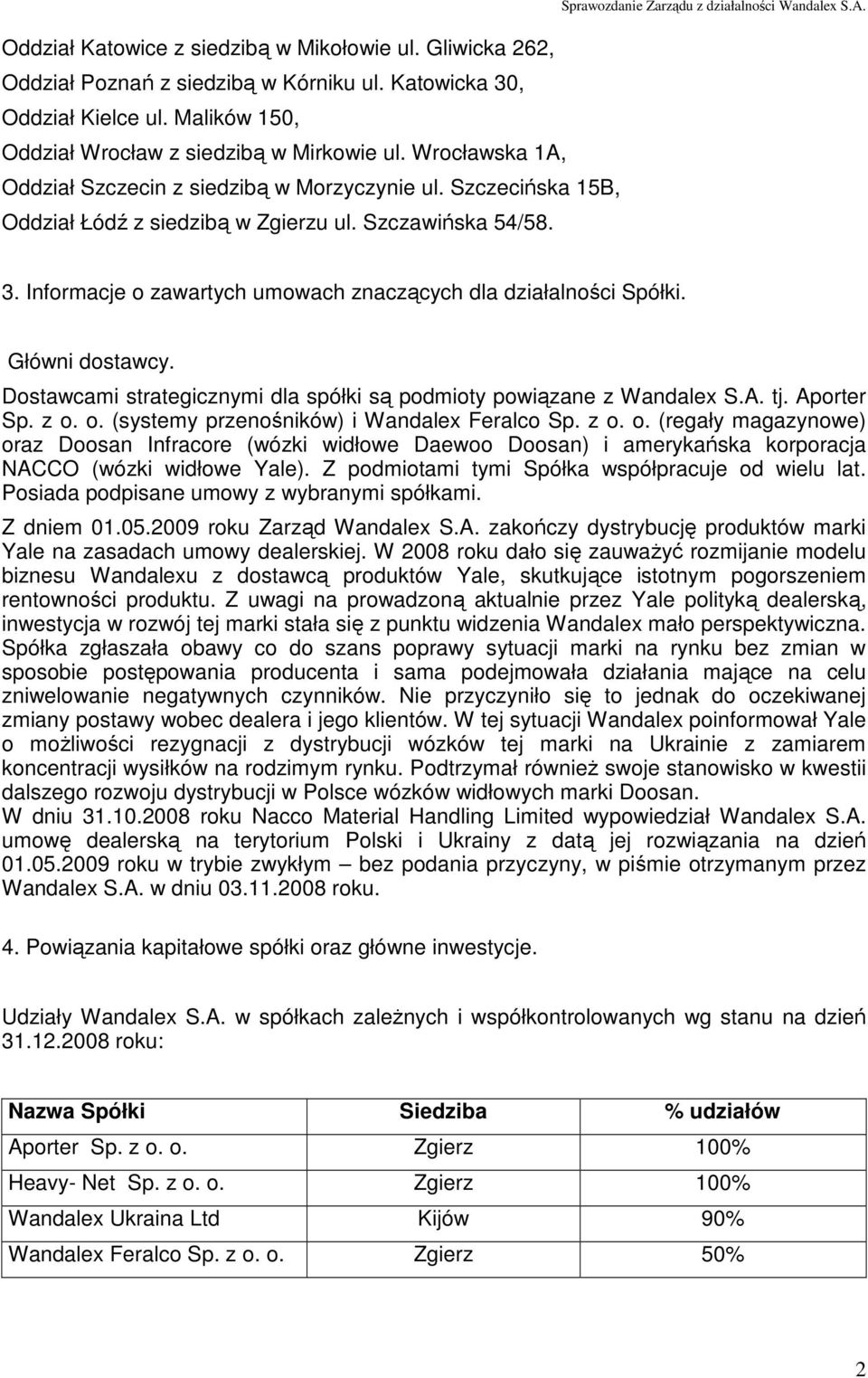 Sprawozdanie Zarządu z działalności Wandalex S.A.

Oddział Katowice z siedzibą w Mikołowie ul. Gliwicka 262,
Oddział Poznań z siedzibą w Kórniku ul. Katowicka 30,
Oddział Kielce ul. Malików 150,
Oddział Wrocław z siedzibą w Mirkowie ul. Wrocławska 1A,
Oddział Szczecin z siedzibą w Morzyczynie ul. Szczecińska 15B,
Oddział Łódź z siedzibą w Zgierzu ul. Szczawińska 54/58.

3. Informacje o zawartych umowach znaczących dla działalności Spółki.

Główni dostawcy.
Dostawcami strategicznymi dla spółki są podmioty powiązane z Wandalex S.A. tj. Aporter Sp. z o. o. (systemy przenośników) i Wandalex Feralco Sp. z o. o. (regały magazynowe) oraz Doosan Infracore (wózki widłowe Daewoo Doosan) i amerykańska korporacja NACCO (wózki widłowe Yale). Z podmiotami tymi Spółka współpracuje od wielu lat. Posiada podpisane umowy z wybranymi spółkami.
Z dniem 01.05.2009 roku Zarząd Wandalex S.A. zakończy dystrybucję produktów marki Yale na zasadach umowy dealerskiej. W 2008 roku dało się zauważyć rozmijanie modelu biznesu Wandalexu z dostawcą produktów Yale, skutkujące istotnym pogorszeniem rentowności produktu. Z uwagi na prowadzoną aktualnie przez Yale polityką dealerską, inwestycja w rozwój tej marki stała się z punktu widzenia Wandalex mało perspektywiczna. Spółka zgłaszała obawy co do szans poprawy sytuacji marki na rynku bez zmian w sposobie postępowania producenta i sama podejmowała działania mające na celu zniwelowanie negatywnych czynników. Nie przyczyniło się to jednak do oczekiwanej zmiany postawy wobec dealera i jego klientów. W tej sytuacji Wandalex poinformował Yale o możliwości rezygnacji z dystrybucji wózków tej marki na Ukrainie z zamiarem koncentracji wysiłków na rodzimym rynku. Podtrzymał również swoje stanowisko w kwestii dalszego rozwoju dystrybucji w Polsce wózków widłowych marki Doosan.
W dniu 31.10.2008 roku Nacco Material Handling Limited wypowiedział Wandalex S.A. umowę dealerską na terytorium Polski i Ukrainy z datą jej rozwiązania na dzień 01.05.2009 roku w trybie zwykłym – bez podania przyczyny, w piśmie otrzymanym przez Wandalex S.A. w dniu 03.11.2008 roku.

4. Powiązania kapitałowe spółki oraz główne inwestycje.

Udziały Wandalex S.A. w spółkach zależnych i współkontrolowanych wg stanu na dzień 31.12.2008 roku:

| Nazwa Spółki | Siedziba | % udziałów |
|---|---|---|
| Aporter Sp. z o. o. | Zgierz | 100% |
| Heavy- Net Sp. z o. o. | Zgierz | 100% |
| Wandalex Ukraina Ltd | Kijów | 90% |
| Wandalex Feralco Sp. z o. o. | Zgierz | 50% |

2